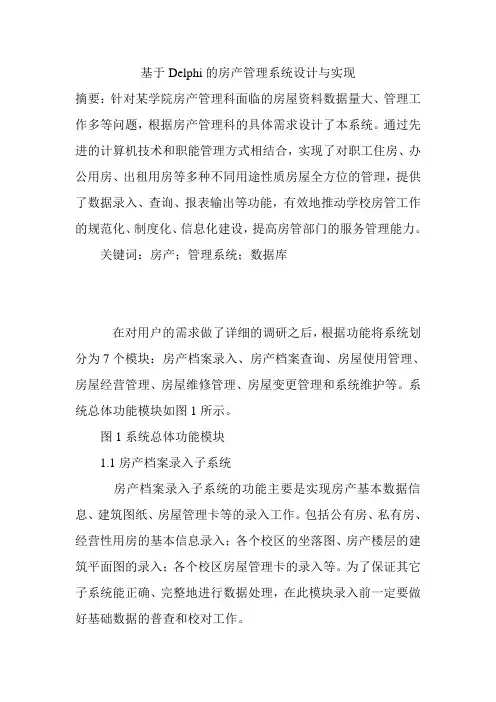 基于 Delphi 的房产管理系统设计与实现

摘要：针对某学院房产管理科面临的房屋资料数据量大、管理工作多等问题，根据房产管理科的具体需求设计了本系统。通过先进的计算机技术和职能管理方式相结合，实现了对职工住房、办公用房、出租用房等多种不同用途性质房屋全方位的管理，提供了数据录入、查询、报表输出等功能，有效地推动学校房管工作的规范化、制度化、信息化建设，提高房管部门的服务管理能力。

关键词：房产；管理系统；数据库

在对用户的需求做了详细的调研之后，根据功能将系统划分为 7 个模块：房产档案录入、房产档案查询、房屋使用管理、房屋经营管理、房屋维修管理、房屋变更管理和系统维护等。系统总体功能模块如图 1 所示。

图 1 系统总体功能模块

1.1 房产档案录入子系统

房产档案录入子系统的功能主要是实现房产基本数据信息、建筑图纸、房屋管理卡等的录入工作。包括公有房、私有房、经营性用房的基本信息录入；各个校区的坐落图、房产楼层的建筑平面图的录入；各个校区房屋管理卡的录入等。为了保证其它子系统能正确、完整地进行数据处理，在此模块录入前一定要做好基础数据的普查和校对工作。